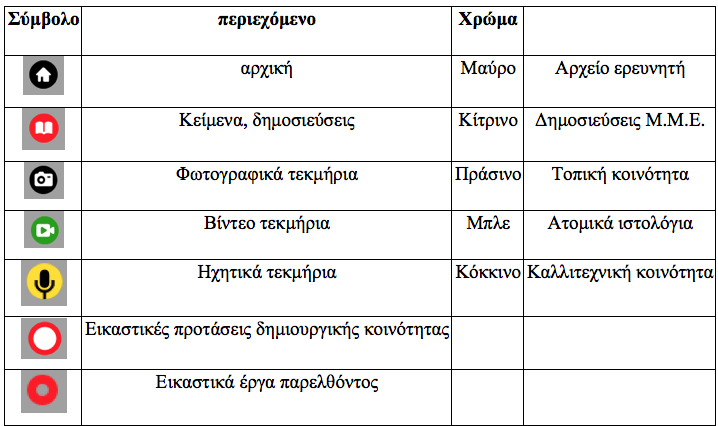 | Σύμβολο | περιεχόμενο | Χρώμα | |
|---|---|---|---|
| | αρχική | Μαύρο | Αρχείο ερευνητή |
| | Κείμενα, δημοσιεύσεις | Κίτρινο | Δημοσιεύσεις Μ.Μ.Ε. |
| | Φωτογραφικά τεκμήρια | Πράσινο | Τοπική κοινότητα |
| | Βίντεο τεκμήρια | Μπλε | Ατομικά ιστολόγια |
| | Ηχητικά τεκμήρια | Κόκκινο | Καλλιτεχνική κοινότητα |
| | Εικαστικές προτάσεις δημιουργικής κοινότητας | | |
| | Εικαστικά έργα παρελθόντος | | |